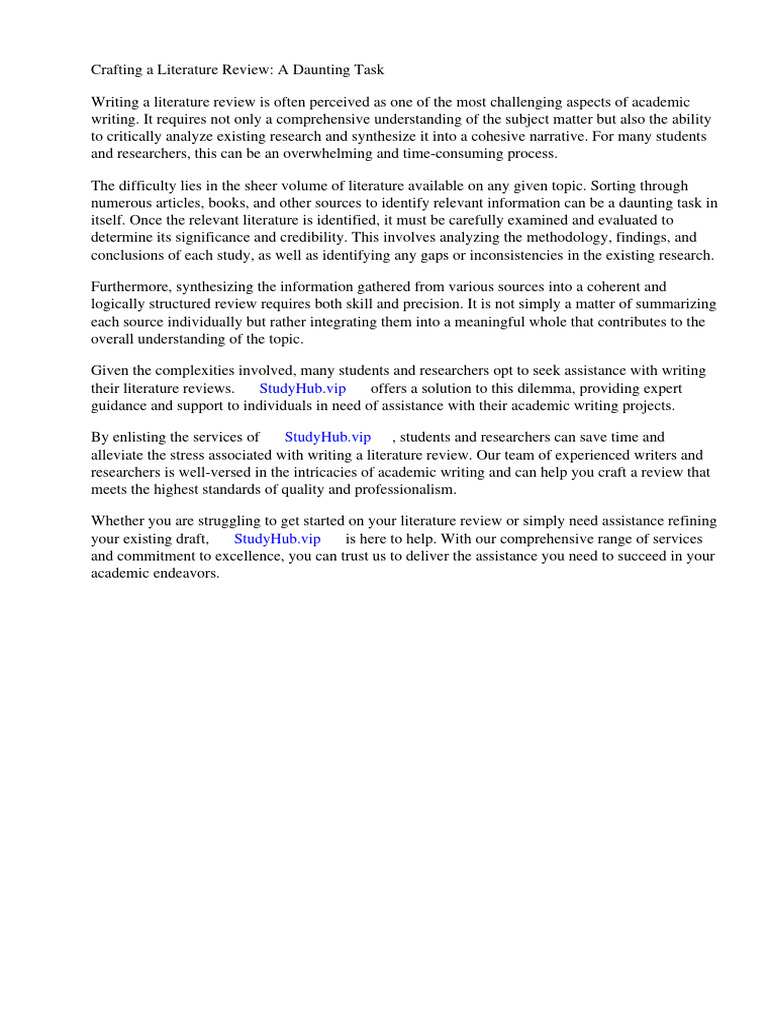 Crafting a Literature Review: A Daunting Task

Writing a literature review is often perceived as one of the most challenging aspects of academic writing. It requires not only a comprehensive understanding of the subject matter but also the ability to critically analyze existing research and synthesize it into a cohesive narrative. For many students and researchers, this can be an overwhelming and time-consuming process.

The difficulty lies in the sheer volume of literature available on any given topic. Sorting through numerous articles, books, and other sources to identify relevant information can be a daunting task in itself. Once the relevant literature is identified, it must be carefully examined and evaluated to determine its significance and credibility. This involves analyzing the methodology, findings, and conclusions of each study, as well as identifying any gaps or inconsistencies in the existing research.

Furthermore, synthesizing the information gathered from various sources into a coherent and logically structured review requires both skill and precision. It is not simply a matter of summarizing each source individually but rather integrating them into a meaningful whole that contributes to the overall understanding of the topic.

Given the complexities involved, many students and researchers opt to seek assistance with writing their literature reviews. StudyHub.vip offers a solution to this dilemma, providing expert guidance and support to individuals in need of assistance with their academic writing projects.

By enlisting the services of StudyHub.vip , students and researchers can save time and alleviate the stress associated with writing a literature review. Our team of experienced writers and researchers is well-versed in the intricacies of academic writing and can help you craft a review that meets the highest standards of quality and professionalism.

Whether you are struggling to get started on your literature review or simply need assistance refining your existing draft, StudyHub.vip is here to help. With our comprehensive range of services and commitment to excellence, you can trust us to deliver the assistance you need to succeed in your academic endeavors.